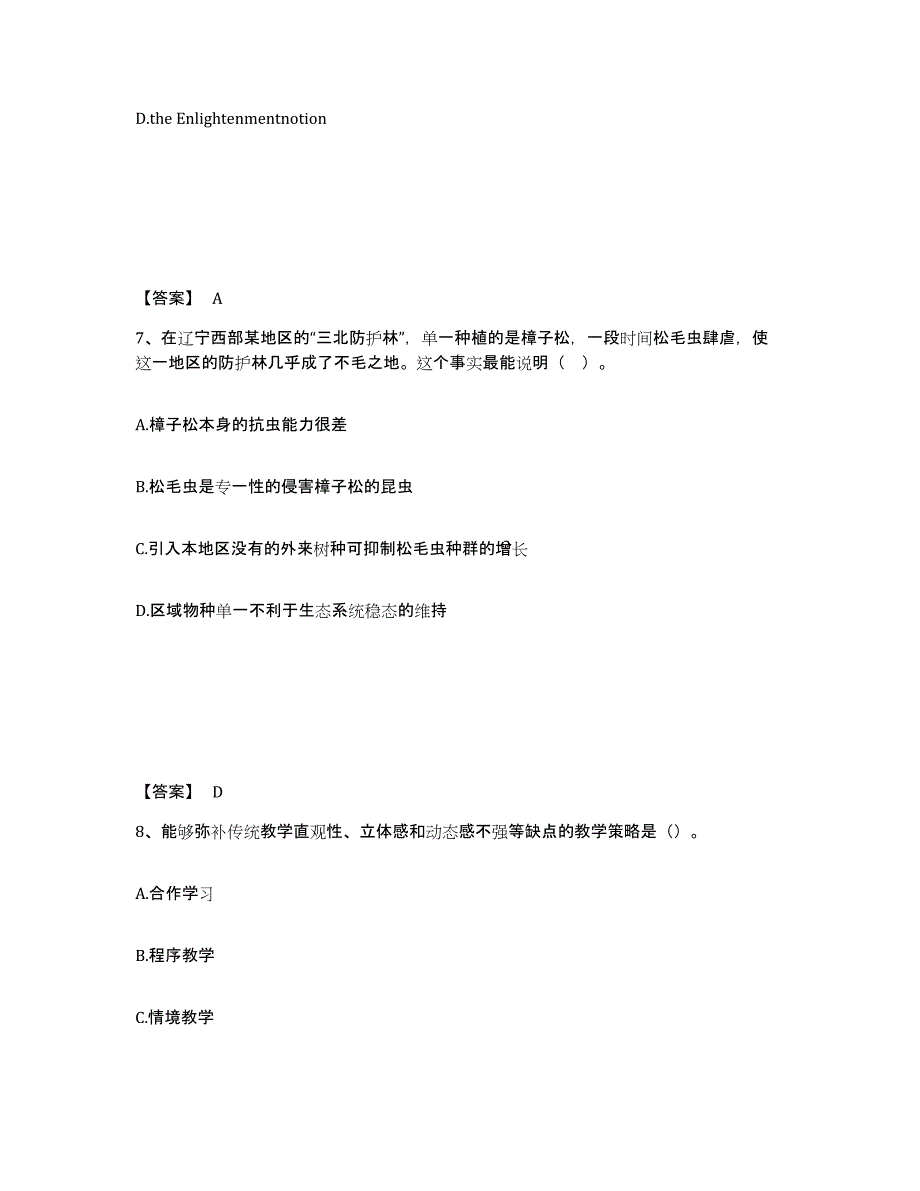 D.the Enlightenmentnotion

【答案】 A

7、在辽宁西部某地区的“三北防护林”，单一种植的是樟子松，一段时间松毛虫肆虐，使这一地区的防护林几乎成了不毛之地。这个事实最能说明（ ）。

A.樟子松本身的抗虫能力很差

B.松毛虫是专一性的侵害樟子松的昆虫

C.引入本地区没有的外来树种可抑制松毛虫种群的增长

D.区域物种单一不利于生态系统稳态的维持

【答案】 D

8、能够弥补传统教学直观性、立体感和动态感不强等缺点的教学策略是（）。

A.合作学习

B.程序教学

C.情境教学